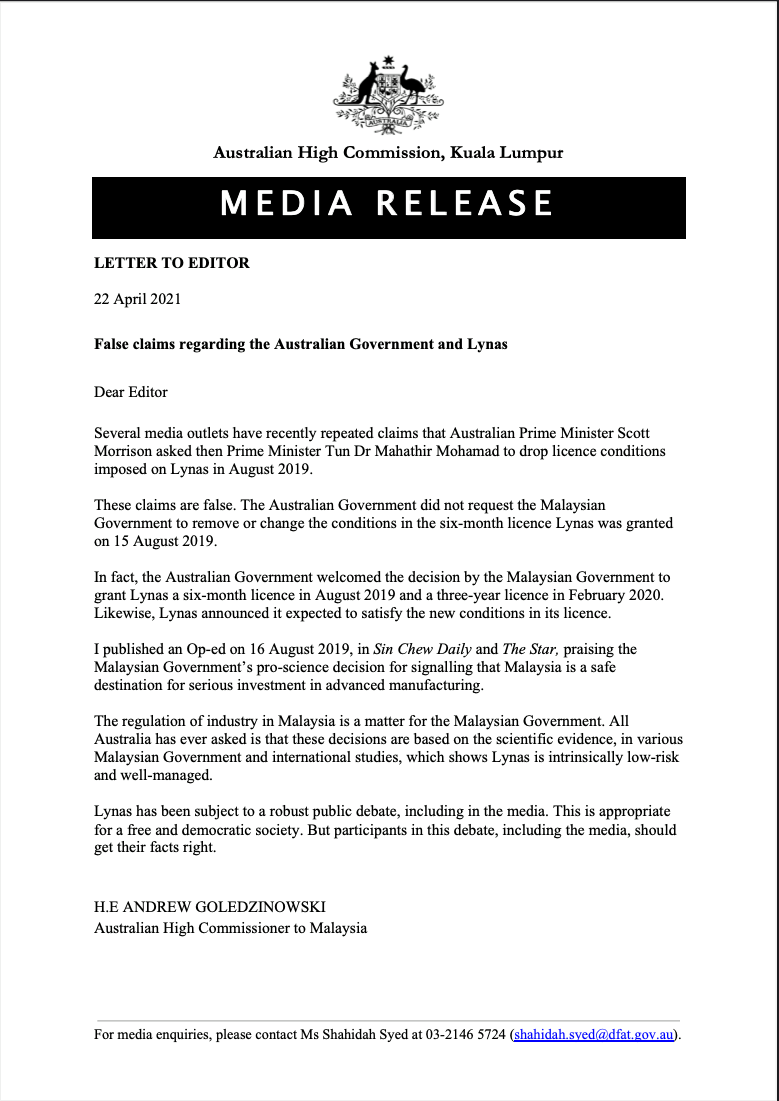 AUSTRALIA

Australian High Commission, Kuala Lumpur

MEDIA RELEASE

LETTER TO EDITOR

22 April 2021

False claims regarding the Australian Government and Lynas

Dear Editor

Several media outlets have recently repeated claims that Australian Prime Minister Scott Morrison asked then Prime Minister Tun Dr Mahathir Mohamad to drop licence conditions imposed on Lynas in August 2019.

These claims are false. The Australian Government did not request the Malaysian Government to remove or change the conditions in the six-month licence Lynas was granted on 15 August 2019.

In fact, the Australian Government welcomed the decision by the Malaysian Government to grant Lynas a six-month licence in August 2019 and a three-year licence in February 2020. Likewise, Lynas announced it expected to satisfy the new conditions in its licence.

I published an Op-ed on 16 August 2019, in Sin Chew Daily and The Star, praising the Malaysian Government's pro-science decision for signalling that Malaysia is a safe destination for serious investment in advanced manufacturing.

The regulation of industry in Malaysia is a matter for the Malaysian Government. All Australia has ever asked is that these decisions are based on the scientific evidence, in various Malaysian Government and international studies, which shows Lynas is intrinsically low-risk and well-managed.

Lynas has been subject to a robust public debate, including in the media. This is appropriate for a free and democratic society. But participants in this debate, including the media, should get their facts right.

H.E ANDREW GOLEDZINOWSKI
Australian High Commissioner to Malaysia

For media enquiries, please contact Ms Shahidah Syed at 03-2146 5724 (shahidah.syed@dfat.gov.au).